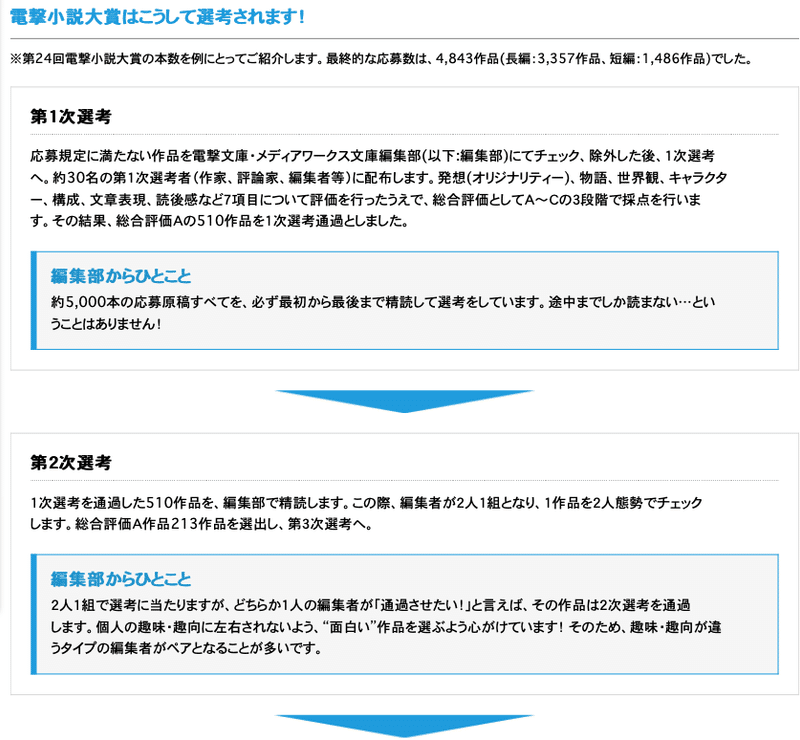 電撃小説大賞はこうして選考されます！

※第24回電撃小説大賞の本数を例にとってご紹介します。最終的な応募数は、4,843作品(長編：3,357作品、短編：1,486作品)でした。

第1次選考

応募規定に満たない作品を電撃文庫・メディアワークス文庫編集部(以下:編集部)にてチェック、除外した後、1次選考へ。約30名の第1次選考者(作家、評論家、編集者等)に配布します。発想(オリジナリティー)、物語、世界観、キャラクター、構成、文章表現、読後感など7項目について評価を行ったうえで、総合評価としてA～Cの3段階で採点を行います。その結果、総合評価Aの510作品を1次選考通過としました。

編集部からひとこと

約5,000本の応募原稿すべてを、必ず最初から最後まで精読して選考をしています。途中までしか読まない…ということはありません！

第2次選考

1次選考を通過した510作品を、編集部で精読します。この際、編集者が2人1組となり、1作品を2人態勢でチェックします。総合評価A作品213作品を選出し、第3次選考へ。

編集部からひとこと

2人1組で選考に当たりますが、どちらか1人の編集者が「通過させたい！」と言えば、その作品は2次選考を通過します。個人の趣味・趣向に左右されないよう、“面白い”作品を選ぶよう心がけています！ そのため、趣味・趣向が違うタイプの編集者がペアとなることが多いです。